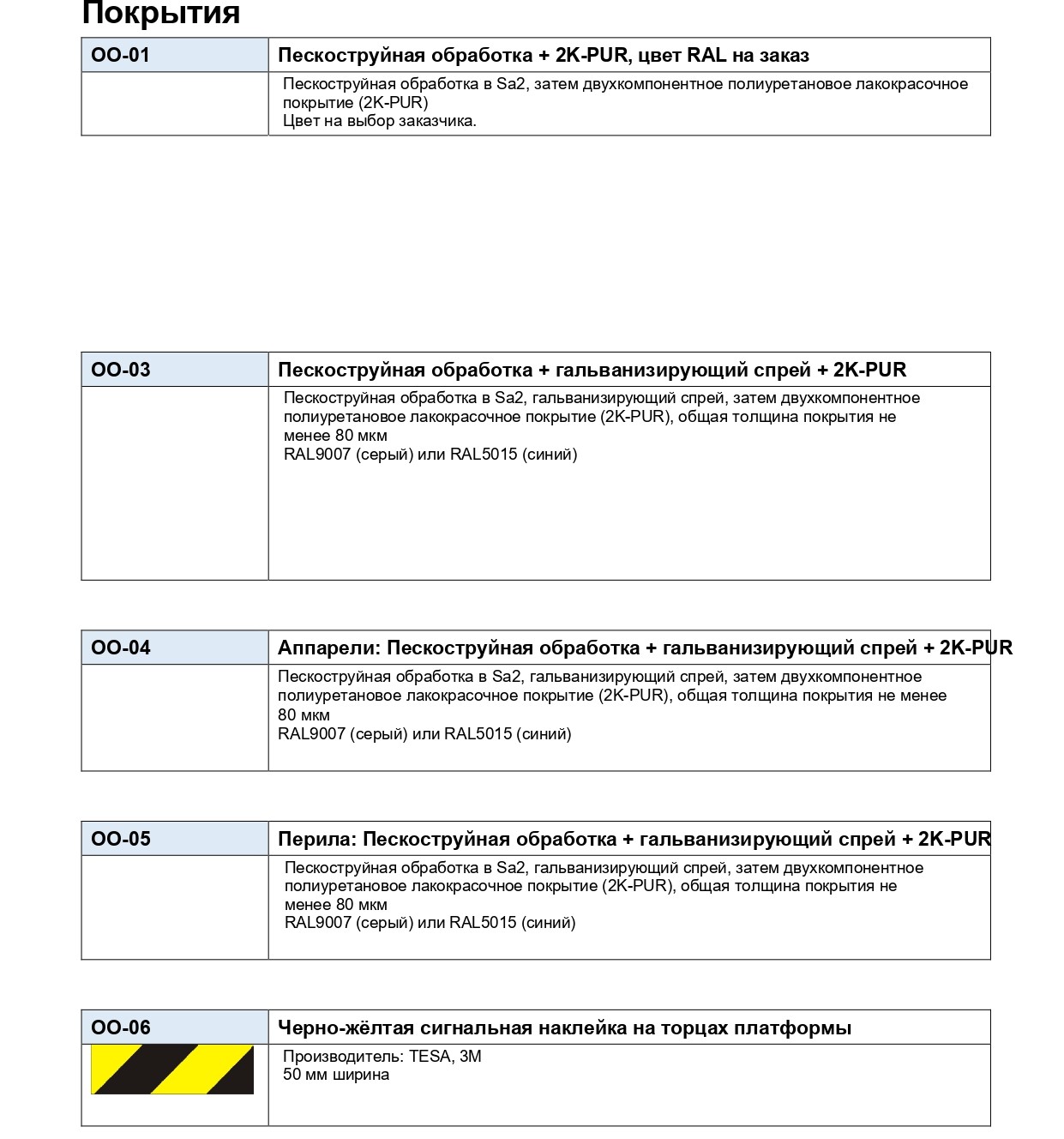 Покрытия

| OO-01 | Пескоструйная обработка + 2K-PUR, цвет RAL на заказ |
|---|---|
| | Пескоструйная обработка в Sa2, затем двухкомпонентное полиуретановое лакокрасочное покрытие (2K-PUR) Цвет на выбор заказчика. |

| OO-03 | Пескоструйная обработка + гальванизирующий спрей + 2K-PUR |
|---|---|
| | Пескоструйная обработка в Sa2, гальванизирующий спрей, затем двухкомпонентное полиуретановое лакокрасочное покрытие (2K-PUR), общая толщина покрытия не менее 80 мкм RAL9007 (серый) или RAL5015 (синий) |

| OO-04 | Аппарели: Пескоструйная обработка + гальванизирующий спрей + 2K-PUR |
|---|---|
| | Пескоструйная обработка в Sa2, гальванизирующий спрей, затем двухкомпонентное полиуретановое лакокрасочное покрытие (2K-PUR), общая толщина покрытия не менее 80 мкм RAL9007 (серый) или RAL5015 (синий) |

| OO-05 | Перила: Пескоструйная обработка + гальванизирующий спрей + 2K-PUR |
|---|---|
| | Пескоструйная обработка в Sa2, гальванизирующий спрей, затем двухкомпонентное полиуретановое лакокрасочное покрытие (2K-PUR), общая толщина покрытия не менее 80 мкм RAL9007 (серый) или RAL5015 (синий) |

| OO-06 | Черно-жёлтая сигнальная наклейка на торцах платформы |
|---|---|
| | Производитель: TESA, 3M 50 мм ширина |